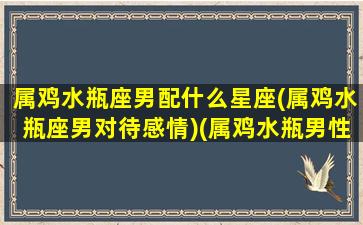 属鸡水瓶座男配什么星座(属鸡水瓶座男对待感情)(属鸡水瓶男性